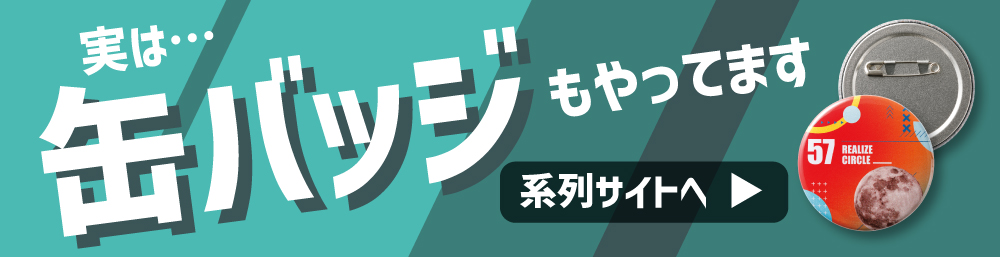 実は…

缶バッジ もやってます

系列サイトへ ▶

57 REALIZE CIRCLE